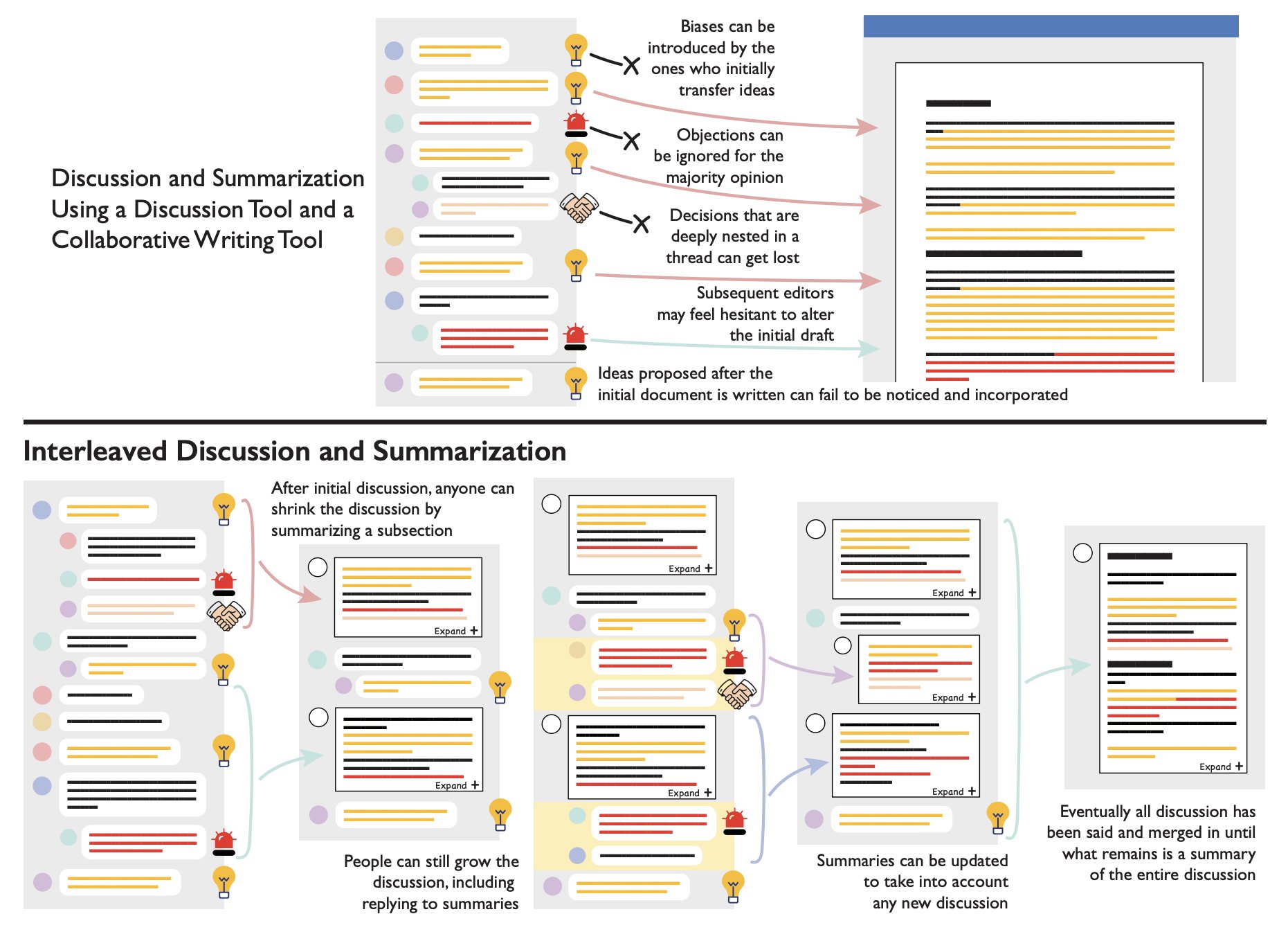 Discussion and Summarization Using a Discussion Tool and a Collaborative Writing Tool

Biases can be introduced by the ones who initially transfer ideas

Objections can be ignored for the majority opinion

Decisions that are deeply nested in a thread can get lost

Subsequent editors may feel hesitant to alter the initial draft

Ideas proposed after the initial document is written can fail to be noticed and incorporated

Interleaved Discussion and Summarization

After initial discussion, anyone can shrink the discussion by summarizing a subsection

Expand +

Expand +

People can still grow the discussion, including replying to summaries

Expand +

Expand +

Expand +

Expand +

Expand +

Summaries can be updated to take into account any new discussion

Expand +

Eventually all discussion has been said and merged in until what remains is a summary of the entire discussion